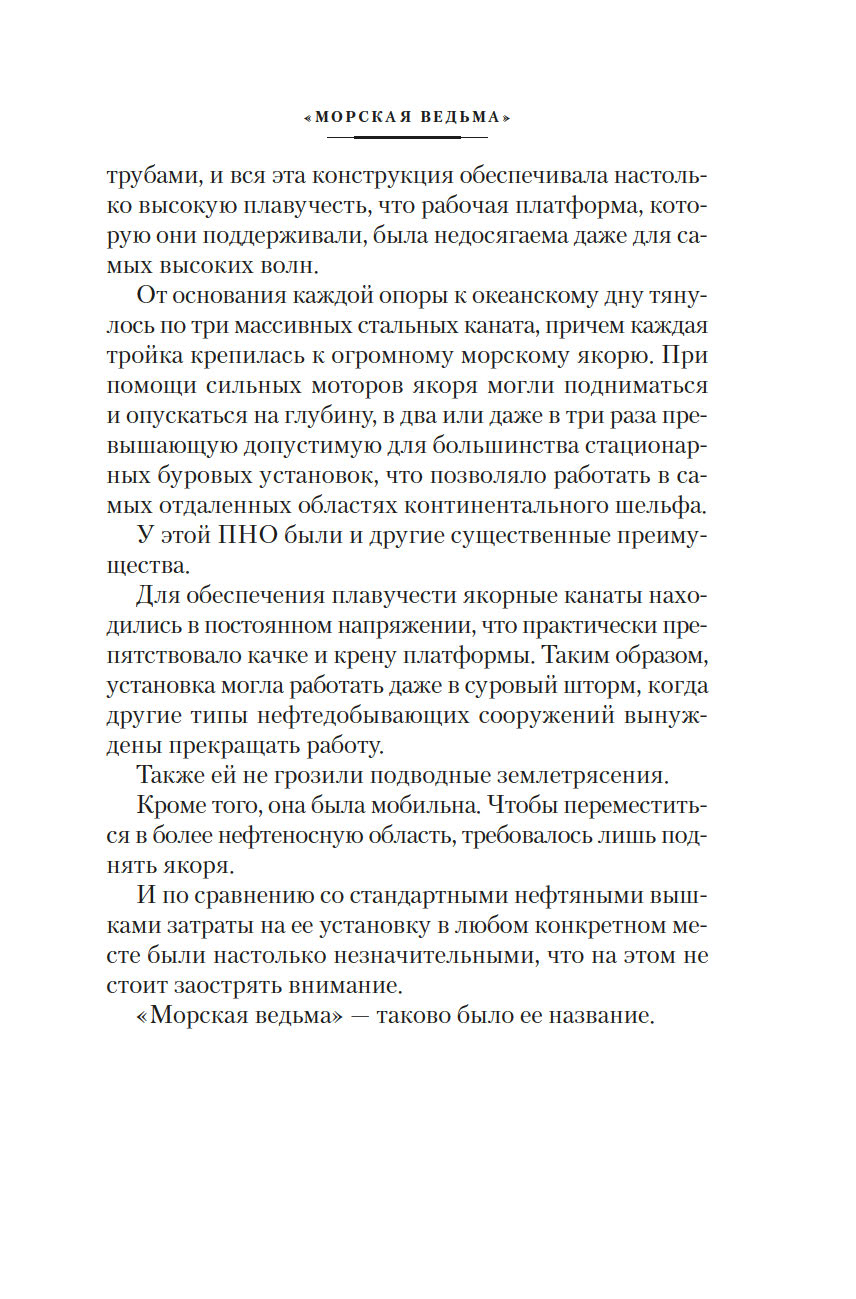 «МОРСКАЯ ВЕДЬМА»

трубами, и вся эта конструкция обеспечивала настолько высокую плавучесть, что рабочая платформа, которую они поддерживали, была недосягаема даже для самых высоких волн.

От основания каждой опоры к океанскому дну тянулось по три массивных стальных каната, причем каждая тройка крепилась к огромному морскому якорю. При помощи сильных моторов якоря могли подниматься и опускаться на глубину, в два или даже в три раза превышающую допустимую для большинства стационарных буровых установок, что позволяло работать в самых отдаленных областях континентального шельфа.

У этой ПНО были и другие существенные преимущества.

Для обеспечения плавучести якорные канаты находились в постоянном напряжении, что практически препятствовало качке и крену платформы. Таким образом, установка могла работать даже в суровый шторм, когда другие типы нефтедобывающих сооружений вынуждены прекращать работу.

Также ей не грозили подводные землетрясения.

Кроме того, она была мобильна. Чтобы переместиться в более нефтеносную область, требовалось лишь поднять якоря.

И по сравнению со стандартными нефтяными вышками затраты на ее установку в любом конкретном месте были настолько незначительными, что на этом не стоит заострять внимание.

«Морская ведьма» — таково было ее название.